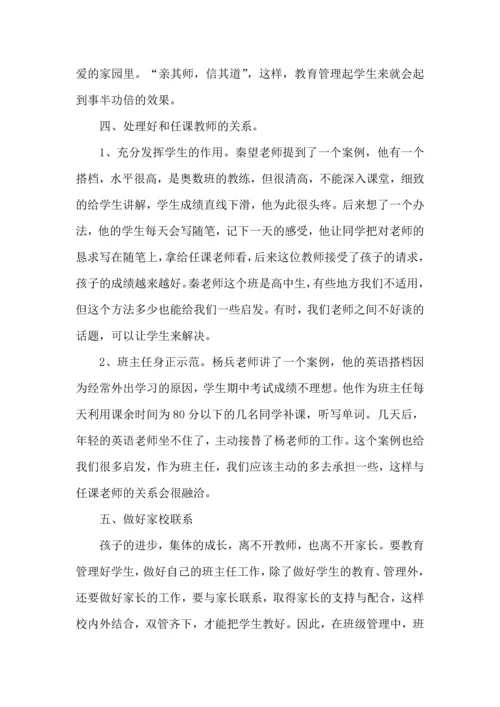 爱的家园里。“亲其师，信其道”，这样，教育管理起学生来就会起到事半功倍的效果。

四、处理好和任课教师的关系。

1、充分发挥学生的作用。秦望老师提到了一个案例，他有一个搭档，水平很高，是奥数班的教练，但很清高，不能深入课堂，细致的给学生讲解，学生成绩直线下滑，他为此很头疼。后来想了一个办法，他的学生每天会写随笔，记下一天的感受，他让同学把对老师的恳求写在随笔上，拿给任课老师看，后来这位教师接受了孩子的请求，孩子的成绩越来越好。秦老师这个班是高中生，有些地方我们不适用，但这个方法多少也能给我们一些启发。有时，我们老师之间不好谈的话题，可以让学生来解决。

2、班主任身正示范。杨兵老师讲了一个案例，他的英语搭档因为经常外出学习的原因，学生期中考试成绩不理想。他作为班主任每天利用课余时间为80分以下的几名同学补课，听写单词。几天后，年轻的英语老师坐不住了，主动接替了杨老师的工作。这个案例也给我们很多启发，作为班主任，我们应该主动的多去承担一些，这样与任课老师的关系会很融洽。

五、做好家校联系

孩子的进步，集体的成长，离不开教师，也离不开家长。要教育管理好学生，做好自己的班主任工作，除了做好学生的教育、管理外，还要做好家长的工作，要与家长联系，取得家长的支持与配合，这样校内外结合，双管齐下，才能把学生教好。因此，在班级管理中，班